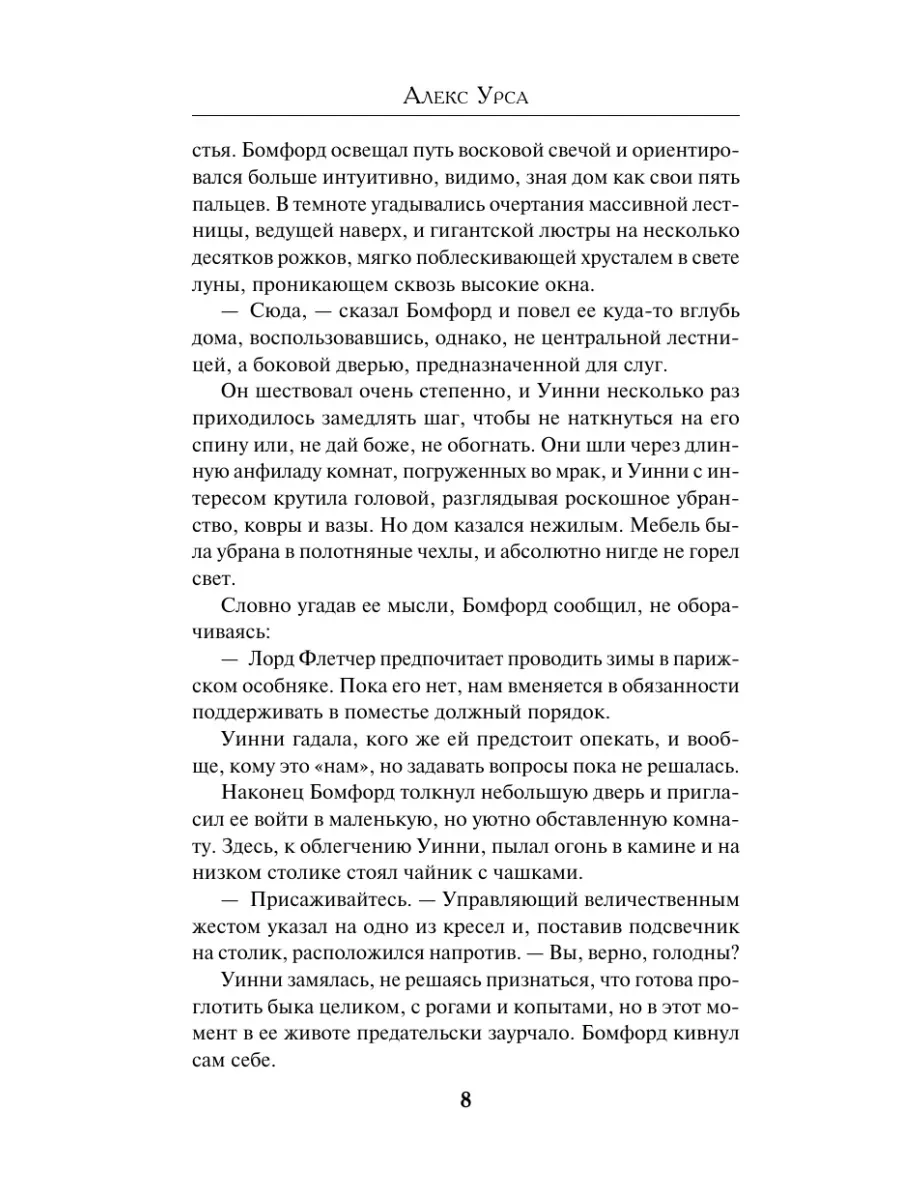 Алекс Урса

стья. Бомфорд освещал путь восковой свечой и ориентировался больше интуитивно, видимо, зная дом как свои пять пальцев. В темноте угадывались очертания массивной лестницы, ведущей наверх, и гигантской люстры на несколько десятков рожков, мягко поблескивающей хрусталем в свете луны, проникающем сквозь высокие окна.

— Сюда, — сказал Бомфорд и повел ее куда-то вглубь дома, воспользовавшись, однако, не центральной лестницей, а боковой дверью, предназначенной для слуг.

Он шествовал очень степенно, и Уинни несколько раз приходилось замедлять шаг, чтобы не наткнуться на его спину или, не дай боже, не обогнать. Они шли через длинную анфиладу комнат, погруженных во мрак, и Уинни с интересом крутила головой, разглядывая роскошное убранство, ковры и вазы. Но дом казался нежилым. Мебель была убрана в полотняные чехлы, и абсолютно нигде не горел свет.

Словно угадав ее мысли, Бомфорд сообщил, не оборачиваясь:

— Лорд Флетчер предпочитает проводить зимы в парижском особняке. Пока его нет, нам вменяется в обязанности поддерживать в поместье должный порядок.

Уинни гадала, кого же ей предстоит опекать, и вообще, кому это «нам», но задавать вопросы пока не решалась.

Наконец Бомфорд толкнул небольшую дверь и пригласил ее войти в маленькую, но уютно обставленную комнату. Здесь, к облегчению Уинни, пылал огонь в камине и на низком столике стоял чайник с чашками.

— Присаживайтесь. — Управляющий величественным жестом указал на одно из кресел и, поставив подсвечник на столик, расположился напротив. — Вы, верно, голодны?

Уинни замялась, не решаясь признаться, что готова проглотить быка целиком, с рогами и копытами, но в этот момент в ее животе предательски заурчало. Бомфорд кивнул сам себе.

8